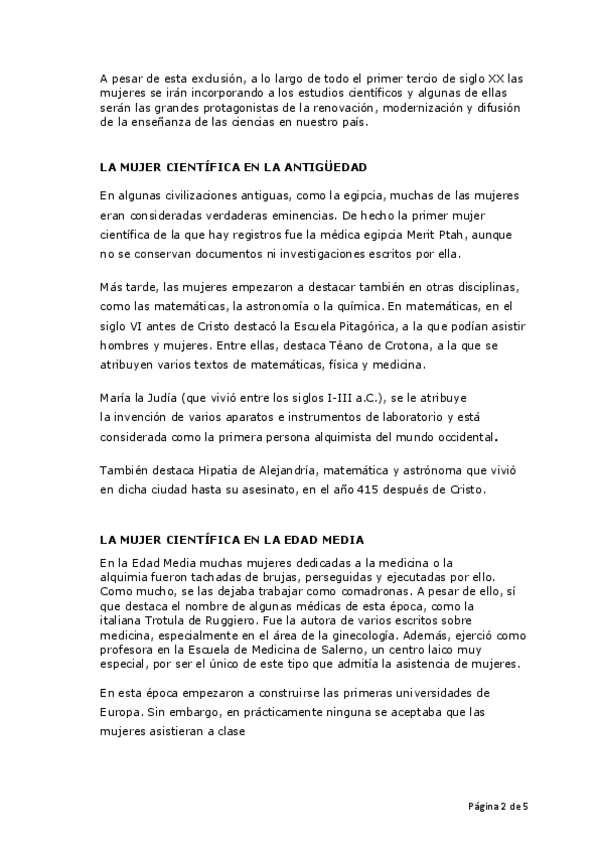 A pesar de esta exclusión, a lo largo de todo el primer tercio de siglo XX las mujeres se irán incorporando a los estudios científicos y algunas de ellas serán las grandes protagonistas de la renovación, modernización y difusión de la enseñanza de las ciencias en nuestro país.

LA MUJER CIENTÍFICA EN LA ANTIGÜEDAD

En algunas civilizaciones antiguas, como la egipcia, muchas de las mujeres eran consideradas verdaderas eminencias. De hecho la primer mujer científica de la que hay registros fue la médica egipcia Merit Ptah, aunque no se conservan documentos ni investigaciones escritos por ella.

Más tarde, las mujeres empezaron a destacar también en otras disciplinas, como las matemáticas, la astronomía o la química. En matemáticas, en el siglo VI antes de Cristo destacó la Escuela Pitagórica, a la que podían asistir hombres y mujeres. Entre ellas, destaca Téano de Crotona, a la que se atribuyen varios textos de matemáticas, física y medicina.

María la Judía (que vivió entre los siglos I-III a.C.), se le atribuye la invención de varios aparatos e instrumentos de laboratorio y está considerada como la primera persona alquimista del mundo occidental.

También destaca Hipatia de Alejandría, matemática y astrónoma que vivió en dicha ciudad hasta su asesinato, en el año 415 después de Cristo.

LA MUJER CIENTÍFICA EN LA EDAD MEDIA

En la Edad Media muchas mujeres dedicadas a la medicina o la alquimia fueron tachadas de brujas, perseguidas y ejecutadas por ello. Como mucho, se las dejaba trabajar como comadronas. A pesar de ello, sí que destaca el nombre de algunas médicas de esta época, como la italiana Trotula de Ruggiero. Fue la autora de varios escritos sobre medicina, especialmente en el área de la ginecología. Además, ejerció como profesora en la Escuela de Medicina de Salerno, un centro laico muy especial, por ser el único de este tipo que admitía la asistencia de mujeres.

En esta época empezaron a construirse las primeras universidades de Europa. Sin embargo, en prácticamente ninguna se aceptaba que las mujeres asistieran a clase

Página 2 de 5